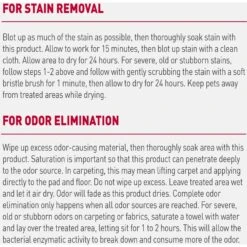 FOR STAIN REMOVAL

Blot up as much of the stain as possible, then thoroughly soak stain with this product. Allow to work for 15 minutes, then blot up stain with a clean cloth. Allow area to dry for 24 hours. For severe, old or stubborn stains, follow steps 1-2 above and follow with gently scrubbing the stain with a soft bristle brush for 1 minute, then allow to dry for 24 hours. Keep pets away from treated areas while drying.

FOR ODOR ELIMINATION

Wipe up excess odor-causing material, then thoroughly soak area with this product. Saturation is important so that this product can penetrate deeply to the odor source. In carpeting, this may mean lifting carpet and applying directly to the pad and floor. Do not wipe up excess. Leave treated area wet and let it air dry. Odor will fade as this product dries. Complete odor elimination only happens when all odor sources are reached. For severe, old or stubborn odors on carpeting or fabrics, saturate a towel with water and lay over the treated area, letting sit for 1 to 2 hours. This will allow the bacterial enzymatic activity to break down and consume more of the odor.